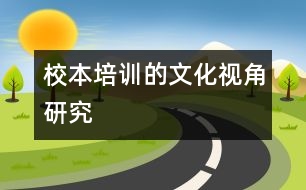 校本培训的文化视角研究